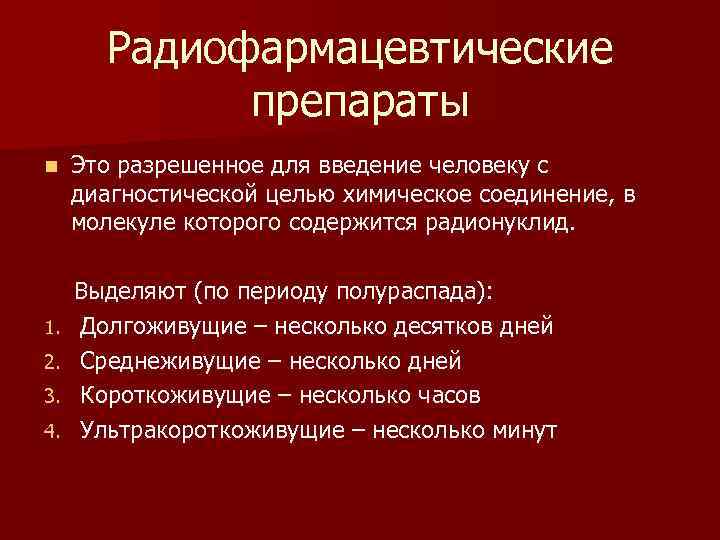 Радиофармацевтические препараты

Это разрешенное для введение человеку с диагностической целью химическое соединение, в молекуле которого содержится радионуклид.

Выделяют (по периоду полураспада):
1. Долгоживущие – несколько десятков дней
2. Среднеживущие – несколько дней
3. Короткоживущие – несколько часов
4. Ультракороткоживущие – несколько минут